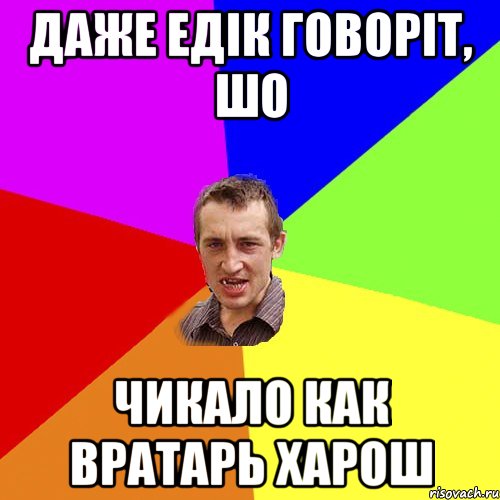 ДАЖЕ ЕДІК ГОВОРІТ, ШО

ЧИКАЛО КАК ВРАТАРЬ ХАРОШ

risovach.ru